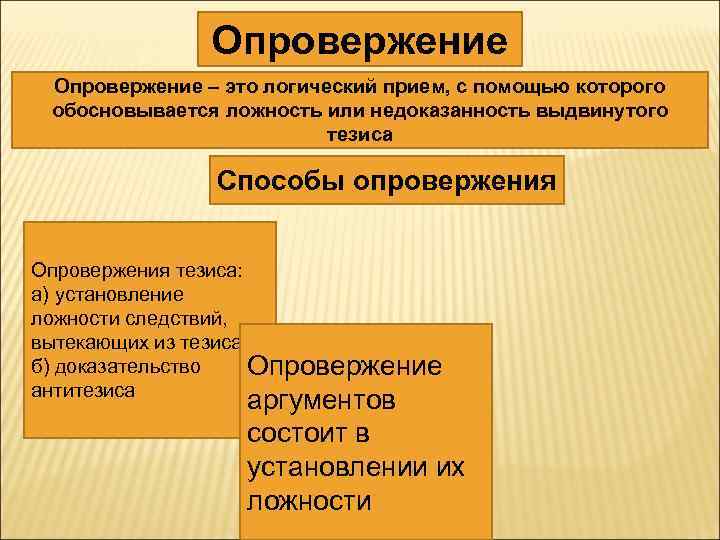 Опровержение

Опровержение – это логический прием, с помощью которого обосновывается ложность или недоказанность выдвинутого тезиса

Способы опровержения

Опровержения тезиса:
а) установление ложности следствий, вытекающих из тезиса
б) доказательство антитезиса

Опровержение аргументов состоит в установлении их ложности